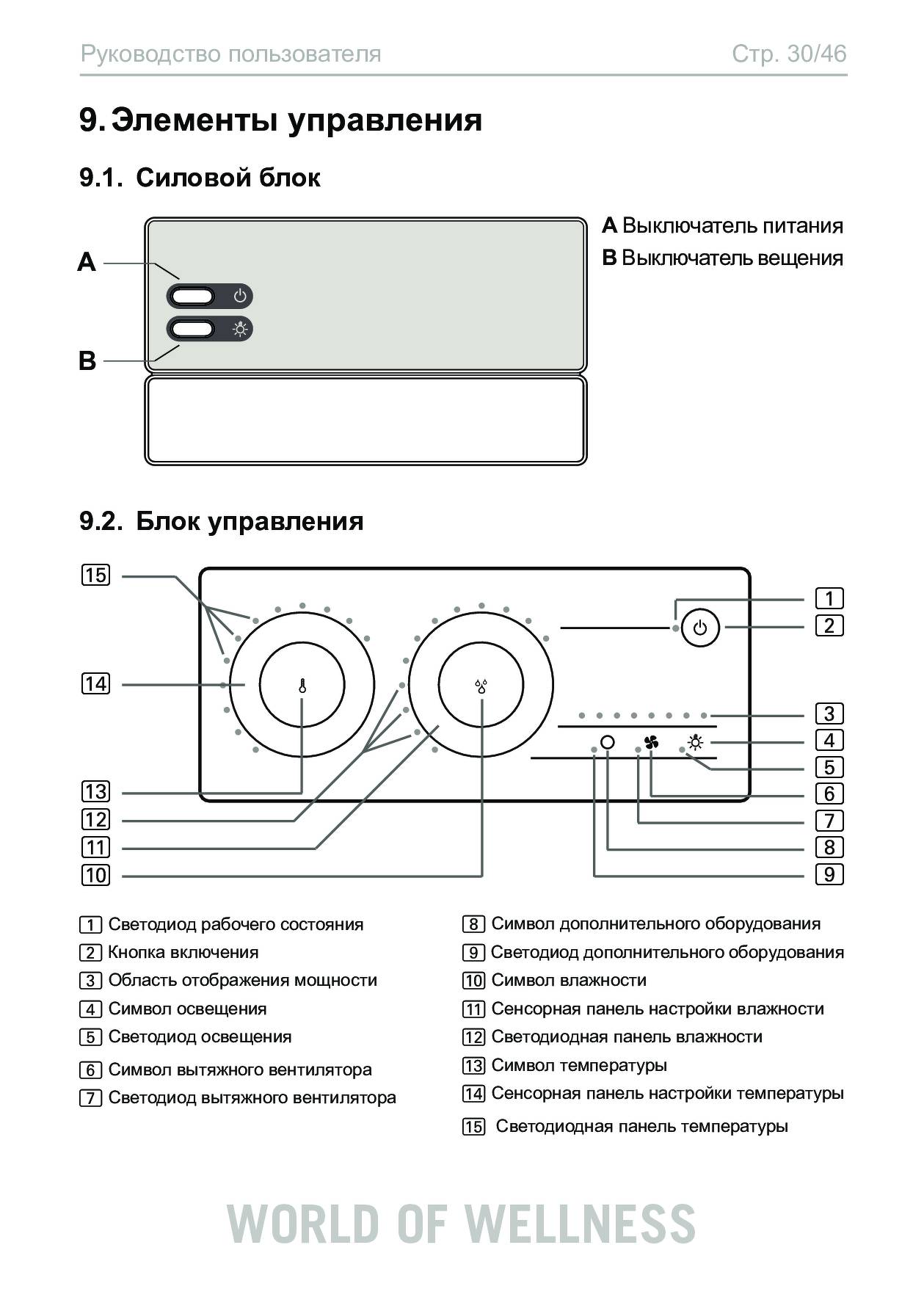 Руководство пользователя Стр. 30/46

9. Элементы управления

9.1. Силовой блок

A
B

A Выключатель питания
B Выключатель вещения

9.2. Блок управления

15
14
13
12
11
10
1
2
3
4
5
6
7
8
9

1 Светодиод рабочего состояния
2 Кнопка включения
3 Область отображения мощности
4 Символ освещения
5 Светодиод освещения
6 Символ вытяжного вентилятора
7 Светодиод вытяжного вентилятора

8 Символ дополнительного оборудования
9 Светодиод дополнительного оборудования
10 Символ влажности
11 Сенсорная панель настройки влажности
12 Светодиодная панель влажности
13 Символ температуры
14 Сенсорная панель настройки температуры
15 Светодиодная панель температуры

WORLD OF WELLNESS